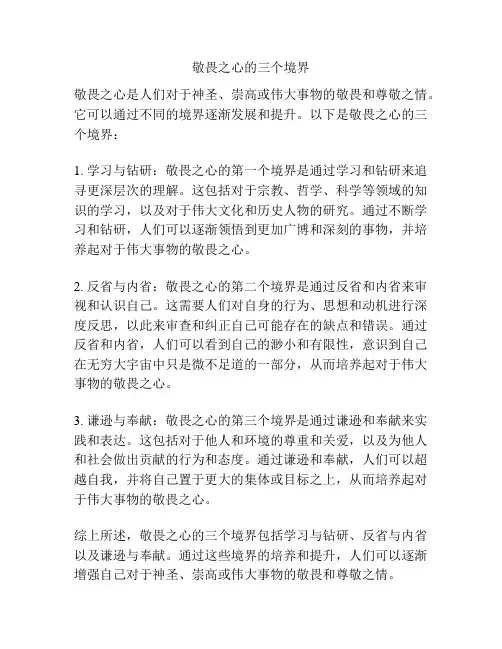 敬畏之心的三个境界

敬畏之心是人们对于神圣、崇高或伟大事物的敬畏和尊敬之情。它可以通过不同的境界逐渐发展和提升。以下是敬畏之心的三个境界：

1. 学习与钻研：敬畏之心的第一个境界是通过学习和钻研来追寻更深层次的理解。这包括对于宗教、哲学、科学等领域的知识的学习，以及对于伟大文化和历史人物的研究。通过不断学习和钻研，人们可以逐渐领悟到更加广博和深刻的事物，并培养起对于伟大事物的敬畏之心。

2. 反省与内省：敬畏之心的第二个境界是通过反省和内省来审视和认识自己。这需要人们对自身的行为、思想和动机进行深度反思，以此来审查和纠正自己可能存在的缺点和错误。通过反省和内省，人们可以看到自己的渺小和有限性，意识到自己在无穷大宇宙中只是微不足道的一部分，从而培养起对于伟大事物的敬畏之心。

3. 谦逊与奉献：敬畏之心的第三个境界是通过谦逊和奉献来实践和表达。这包括对于他人和环境的尊重和关爱，以及为他人和社会做出贡献的行为和态度。通过谦逊和奉献，人们可以超越自我，并将自己置于更大的集体或目标之上，从而培养起对于伟大事物的敬畏之心。

综上所述，敬畏之心的三个境界包括学习与钻研、反省与内省以及谦逊与奉献。通过这些境界的培养和提升，人们可以逐渐增强自己对于神圣、崇高或伟大事物的敬畏和尊敬之情。